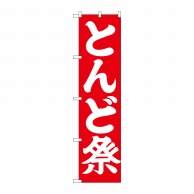 とんど祭